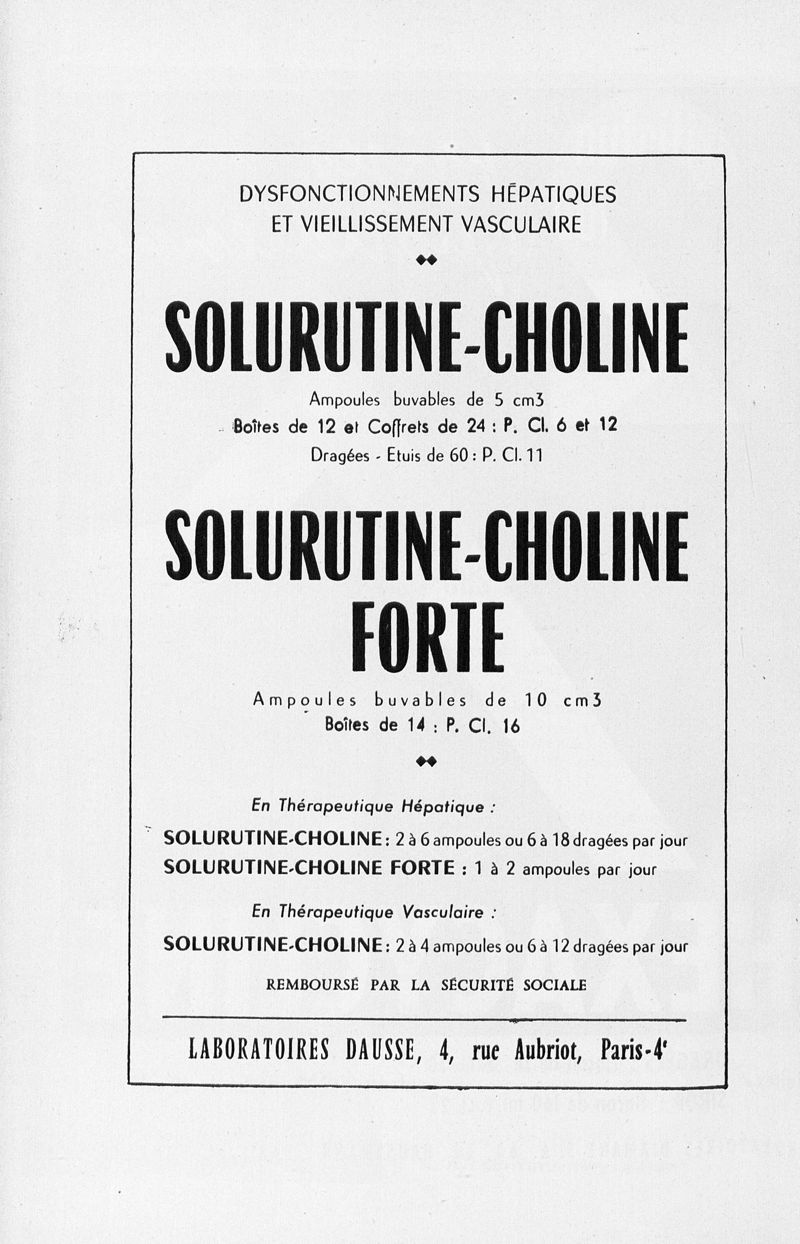 DYSFONCTIONNEMENTS HÉPATIQUES
ET VIEILLISSEMENT VASCULAIRE

SOLURUTINE-CHOLINE

Ampoules buvables de 5 cm3
Boîtes de 12 et Coffrets de 24 : P. Cl. 6 et 12
Dragées - Etuis de 60 : P. Cl. 11

SOLURUTINE-CHOLINE
FORTE

Ampoules buvables de 10 cm3
Boîtes de 14 : P. Cl. 16

En Thérapeutique Hépatique :
SOLURUTINE-CHOLINE : 2 à 6 ampoules ou 6 à 18 dragées par jour
SOLURUTINE-CHOLINE FORTE : 1 à 2 ampoules par jour

En Thérapeutique Vasculaire :
SOLURUTINE-CHOLINE : 2 à 4 ampoules ou 6 à 12 dragées par jour

REMBOURSÉ PAR LA SÉCURITÉ SOCIALE

LABORATOIRES DAUSSE, 4, rue Aubriot, Paris-4e